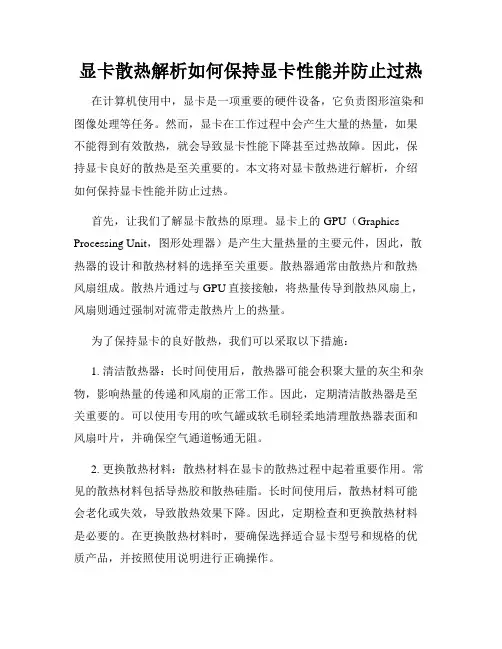 显卡散热解析如何保持显卡性能并防止过热

在计算机使用中，显卡是一项重要的硬件设备，它负责图形渲染和图像处理等任务。然而，显卡在工作过程中会产生大量的热量，如果不能得到有效散热，就会导致显卡性能下降甚至过热故障。因此，保持显卡良好的散热是至关重要的。本文将对显卡散热进行解析，介绍如何保持显卡性能并防止过热。

首先，让我们了解显卡散热的原理。显卡上的 GPU（Graphics Processing Unit，图形处理器）是产生大量热量的主要元件，因此，散热器的设计和散热材料的选择至关重要。散热器通常由散热片和散热风扇组成。散热片通过与 GPU 直接接触，将热量传导到散热风扇上，风扇则通过强制对流带走散热片上的热量。

为了保持显卡的良好散热，我们可以采取以下措施：

1. 清洁散热器：长时间使用后，散热器可能会积聚大量的灰尘和杂物，影响热量的传递和风扇的正常工作。因此，定期清洁散热器是至关重要的。可以使用专用的吹气罐或软毛刷轻柔地清理散热器表面和风扇叶片，并确保空气通道畅通无阻。

2. 更换散热材料：散热材料在显卡的散热过程中起着重要作用。常见的散热材料包括导热胶和散热硅脂。长时间使用后，散热材料可能会老化或失效，导致散热效果下降。因此，定期检查和更换散热材料是必要的。在更换散热材料时，要确保选择适合显卡型号和规格的优质产品，并按照使用说明进行正确操作。